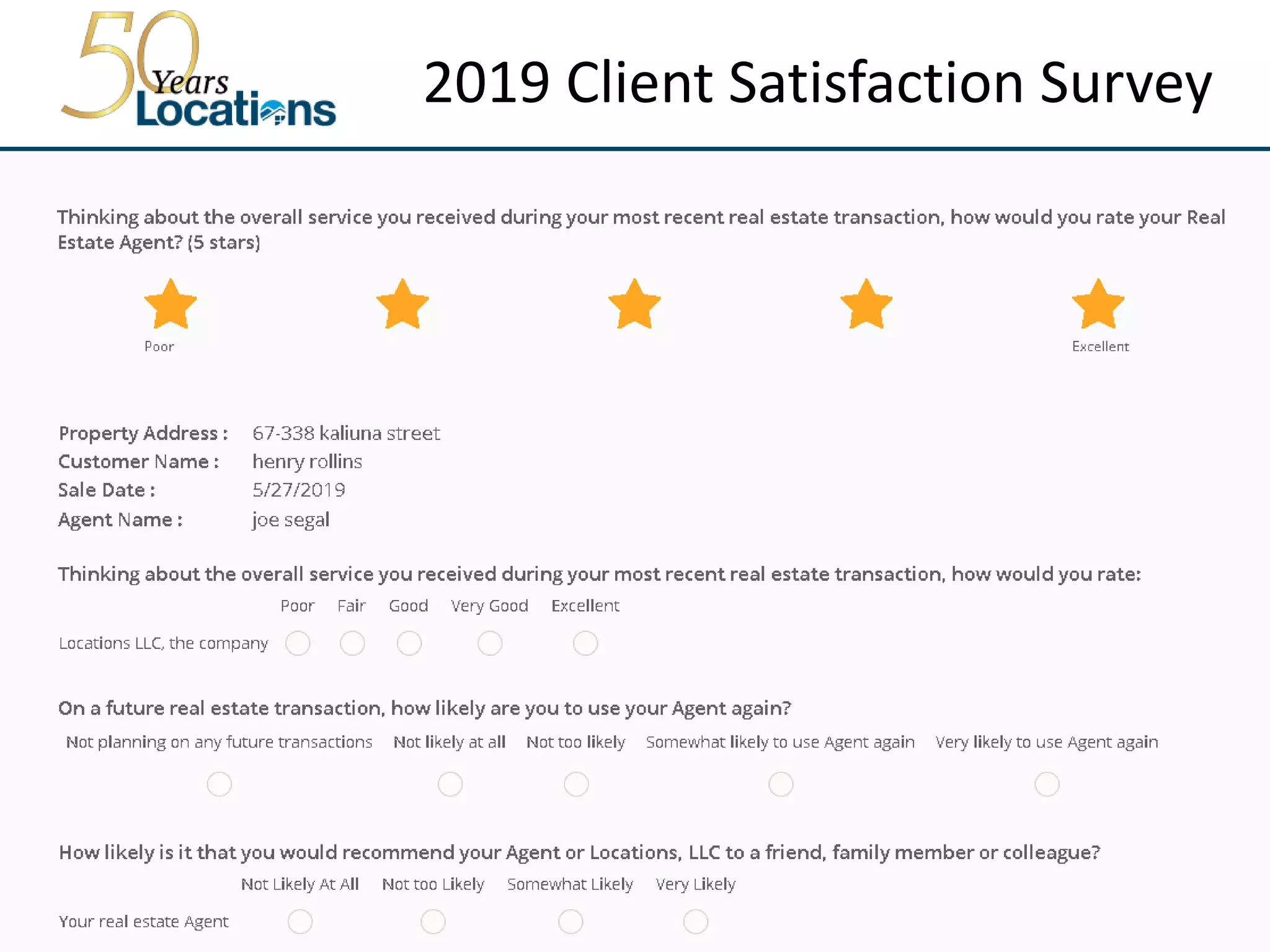 50 Years Locations

2019 Client Satisfaction Survey

Thinking about the overall service you received during your most recent real estate transaction, how would you rate your Real Estate Agent? (5 stars)

Poor

Excellent

Property Address : 67-338 kaliuna street
Customer Name : henry rollins
Sale Date : 5/27/2019
Agent Name : joe segal

Thinking about the overall service you received during your most recent real estate transaction, how would you rate:

Poor Fair Good Very Good Excellent

Locations LLC, the company

On a future real estate transaction, how likely are you to use your Agent again?

Not planning on any future transactions Not likely at all Not too likely Somewhat likely to use Agent again Very likely to use Agent again

How likely is it that you would recommend your Agent or Locations, LLC to a friend, family member or colleague?

Not Likely At All Not too Likely Somewhat Likely Very Likely

Your real estate Agent